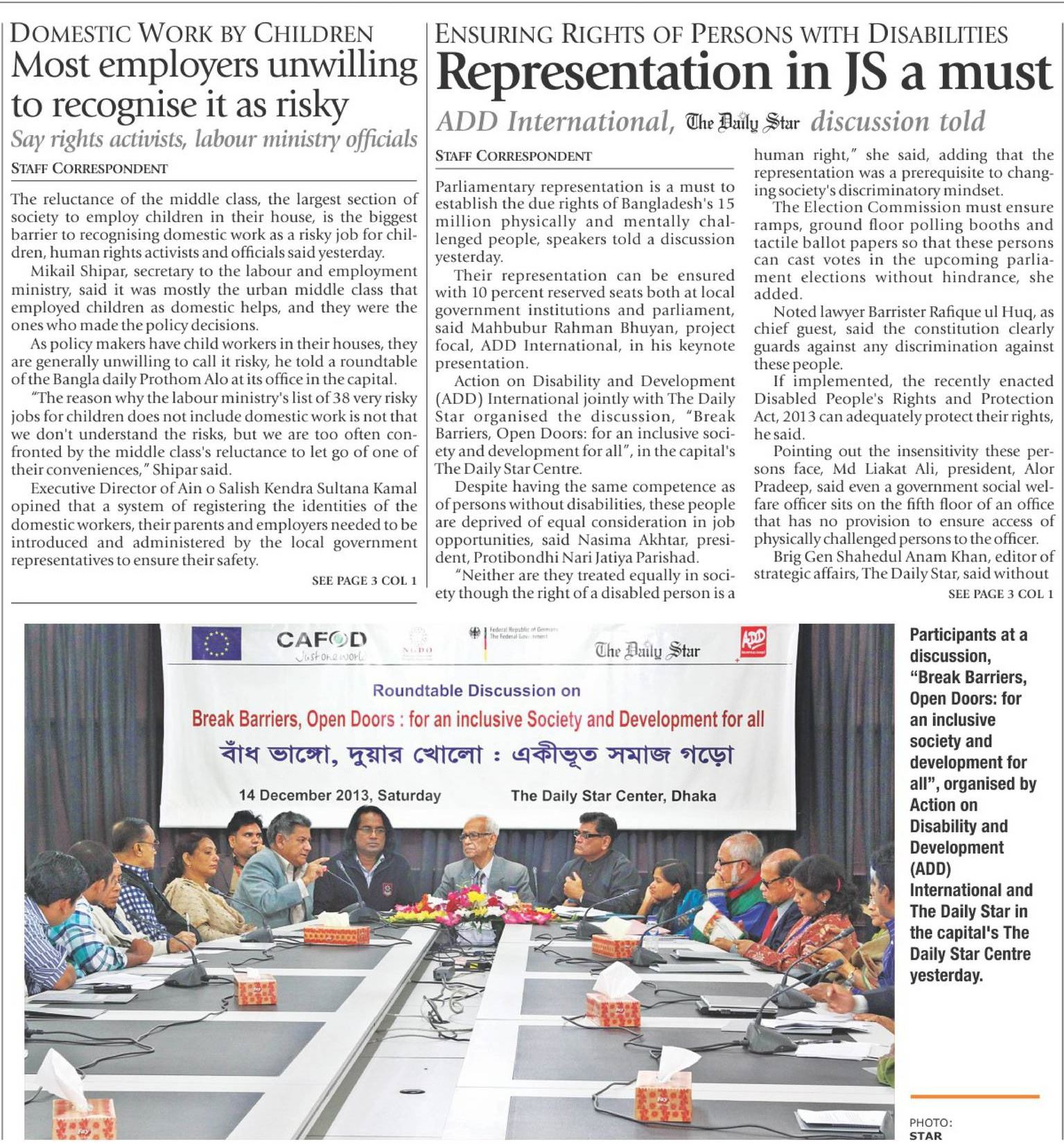 DOMESTIC WORK BY CHILDREN

Most employers unwilling to recognise it as risky

Say rights activists, labour ministry officials

STAFF CORRESPONDENT

The reluctance of the middle class, the largest section of society to employ children in their house, is the biggest barrier to recognising domestic work as a risky job for children, human rights activists and officials said yesterday.

Mikail Shipar, secretary to the labour and employment ministry, said it was mostly the urban middle class that employed children as domestic helps, and they were the ones who made the policy decisions.

As policy makers have child workers in their houses, they are generally unwilling to call it risky, he told a roundtable of the Bangla daily Prothom Alo at its office in the capital.

"The reason why the labour ministry's list of 38 very risky jobs for children does not include domestic work is not that we don't understand the risks, but we are too often confronted by the middle class's reluctance to let go of one of their conveniences," Shipar said.

Executive Director of Ain o Salish Kendra Sultana Kamal opined that a system of registering the identities of the domestic workers, their parents and employers needed to be introduced and administered by the local government representatives to ensure their safety.

SEE PAGE 3 COL 1

ENSURING RIGHTS OF PERSONS WITH DISABILITIES

Representation in JS a must

ADD International, The Daily Star discussion told

STAFF CORRESPONDENT

Parliamentary representation is a must to establish the due rights of Bangladesh's 15 million physically and mentally challenged people, speakers told a discussion yesterday.

Their representation can be ensured with 10 percent reserved seats both at local government institutions and parliament, said Mahbubur Rahman Bhuyan, project focal, ADD International, in his keynote presentation.

Action on Disability and Development (ADD) International jointly with The Daily Star organised the discussion, "Break Barriers, Open Doors: for an inclusive society and development for all", in the capital's The Daily Star Centre.

Despite having the same competence as of persons without disabilities, these people are deprived of equal consideration in job opportunities, said Nasima Akhtar, president, Protibondhi Nari Jatiya Parishad.

"Neither are they treated equally in society though the right of a disabled person is a human right," she said, adding that the representation was a prerequisite to changing society's discriminatory mindset.

The Election Commission must ensure ramps, ground floor polling booths and tactile ballot papers so that these persons can cast votes in the upcoming parliament elections without hindrance, she added.

Noted lawyer Barrister Rafique ul Huq, as chief guest, said the constitution clearly guards against any discrimination against these people.

If implemented, the recently enacted Disabled People's Rights and Protection Act, 2013 can adequately protect their rights, he said.

Pointing out the insensitivity these persons face, Md Liakat Ali, president, Alor Pradeep, said even a government social welfare officer sits on the fifth floor of an office that has no provision to ensure access of physically challenged persons to the officer.

Brig Gen Shahedul Anam Khan, editor of strategic affairs, The Daily Star, said without

SEE PAGE 3 COL 1

CAFOD Just one world

NGDO

Federal Republic of Germany The Federal Government

The Daily Star

ADD

Roundtable Discussion on

Break Barriers, Open Doors : for an inclusive Society and Development for all

বাঁধ ভাঙ্গো, দুয়ার খোলো : একীভূত সমাজ গড়ো

14 December 2013, Saturday

The Daily Star Center, Dhaka

Participants at a discussion, "Break Barriers, Open Doors: for an inclusive society and development for all", organised by Action on Disability and Development (ADD) International and The Daily Star in the capital's The Daily Star Centre yesterday.

PHOTO: STAR